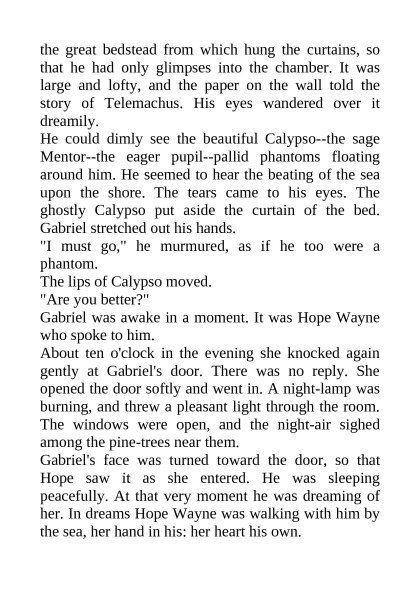 the great bedstead from which hung the curtains, so that he had only glimpses into the chamber. It was large and lofty, and the paper on the wall told the story of Telemachus. His eyes wandered over it dreamily.

He could dimly see the beautiful Calypso--the sage Mentor--the eager pupil--pallid phantoms floating around him. He seemed to hear the beating of the sea upon the shore. The tears came to his eyes. The ghostly Calypso put aside the curtain of the bed. Gabriel stretched out his hands.

"I must go," he murmured, as if he too were a phantom.

The lips of Calypso moved.

"Are you better?"

Gabriel was awake in a moment. It was Hope Wayne who spoke to him.

About ten o'clock in the evening she knocked again gently at Gabriel's door. There was no reply. She opened the door softly and went in. A night-lamp was burning, and threw a pleasant light through the room. The windows were open, and the night-air sighed among the pine-trees near them.

Gabriel's face was turned toward the door, so that Hope saw it as she entered. He was sleeping peacefully. At that very moment he was dreaming of her. In dreams Hope Wayne was walking with him by the sea, her hand in his: her heart his own.